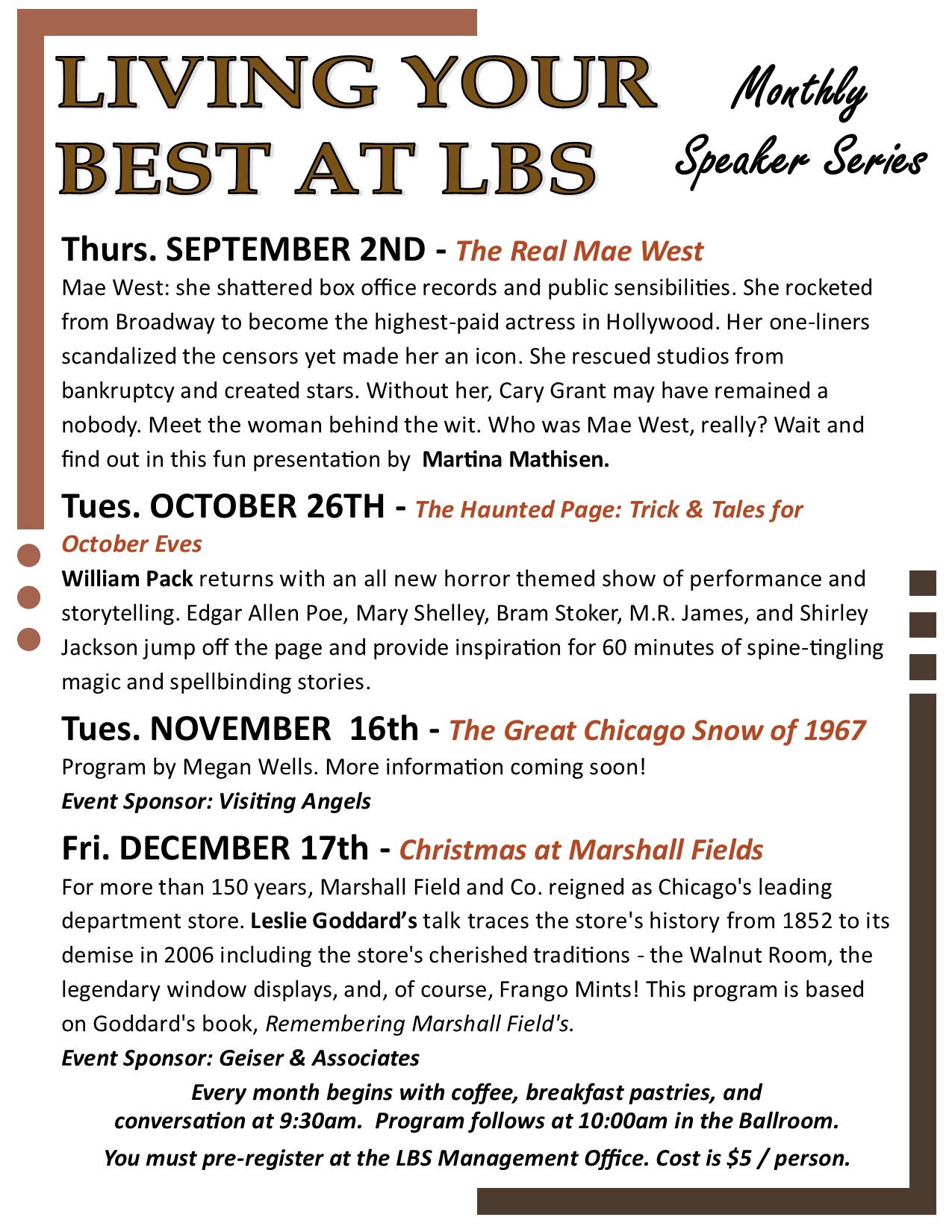 LIVING YOUR BEST AT LBS

Monthly Speaker Series

Thurs. SEPTEMBER 2ND - The Real Mae West

Mae West: she shattered box office records and public sensibilities. She rocketed from Broadway to become the highest-paid actress in Hollywood. Her one-liners scandalized the censors yet made her an icon. She rescued studios from bankruptcy and created stars. Without her, Cary Grant may have remained a nobody. Meet the woman behind the wit. Who was Mae West, really? Wait and find out in this fun presentation by Martina Mathisen.

Tues. OCTOBER 26TH - The Haunted Page: Trick & Tales for October Eves

William Pack returns with an all new horror themed show of performance and storytelling. Edgar Allen Poe, Mary Shelley, Bram Stoker, M.R. James, and Shirley Jackson jump off the page and provide inspiration for 60 minutes of spine-tingling magic and spellbinding stories.

Tues. NOVEMBER 16th - The Great Chicago Snow of 1967

Program by Megan Wells. More information coming soon!

Event Sponsor: Visiting Angels

Fri. DECEMBER 17th - Christmas at Marshall Fields

For more than 150 years, Marshall Field and Co. reigned as Chicago's leading department store. Leslie Goddard's talk traces the store's history from 1852 to its demise in 2006 including the store's cherished traditions - the Walnut Room, the legendary window displays, and, of course, Frango Mints! This program is based on Goddard's book, Remembering Marshall Field's.

Event Sponsor: Geiser & Associates

Every month begins with coffee, breakfast pastries, and conversation at 9:30am. Program follows at 10:00am in the Ballroom.

You must pre-register at the LBS Management Office. Cost is $5 / person.